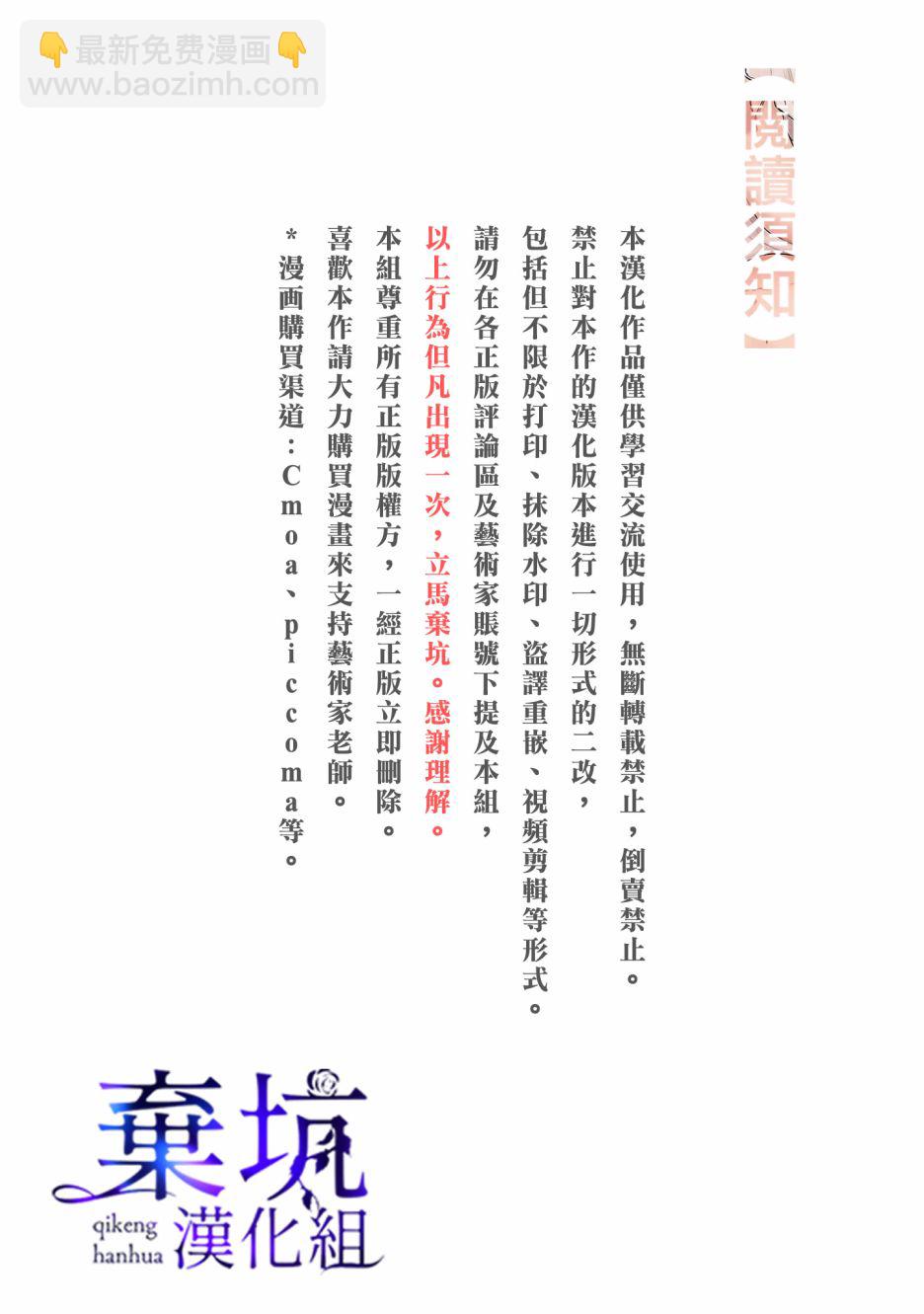 👇最新免费漫画👇
www.baozimh.com

【閱讀須知】

本漢化作品僅供學習交流使用，無斷轉載禁止，倒賣禁止。

禁止對本作的漢化版本進行一切形式的二改，

包括但不限於打印、抹除水印、盜譯重嵌、視頻剪輯等形式。

請勿在各正版評論區及藝術家賬號下提及本組，

以上行為但凡出現一次，立馬棄坑。感謝理解。

本組尊重所有正版版權方，一經正版立即刪除。

喜歡本作請大力購買漫畫來支持藝術家老師。

*漫画購買渠道：Cmoa、piccoma等。

棄坑
qikeng
hanhua
漢化組